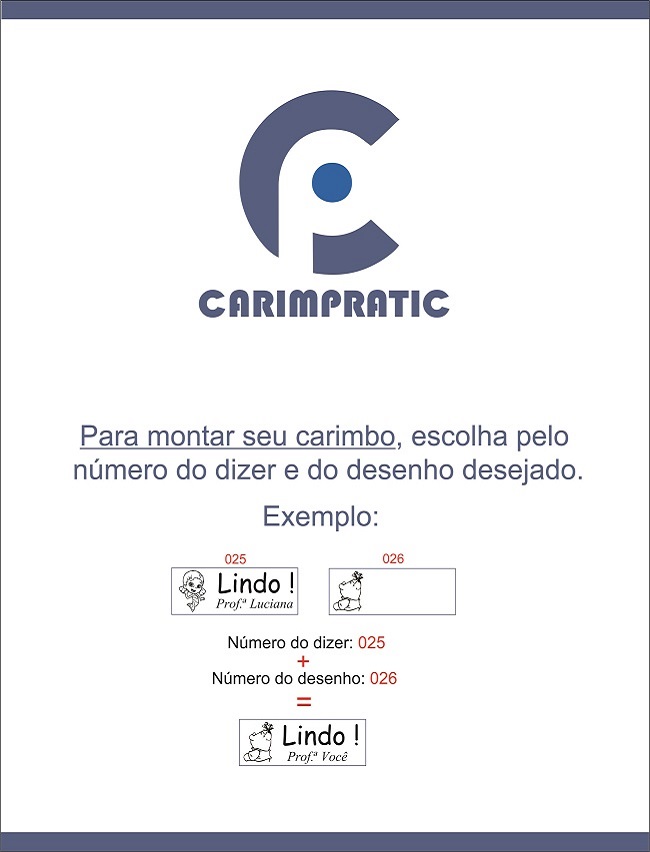 CARIMPRATIC

Para montar seu carimbo, escolha pelo número do dizer e do desenho desejado.

Exemplo:

025

Lindo !
Prof.ª Luciana

026

Número do dizer: 025
+
Número do desenho: 026
=

Lindo !
Prof.ª Você